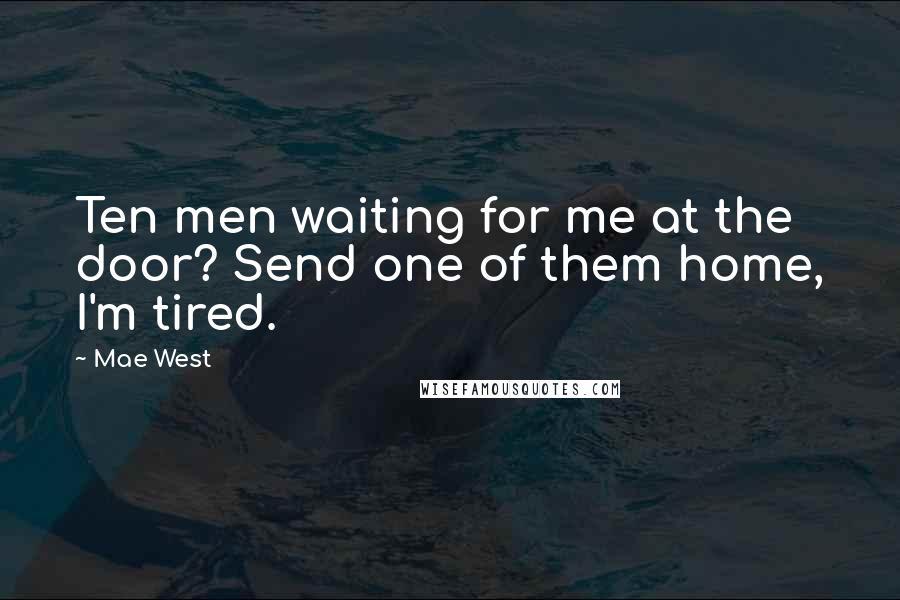 Ten men waiting for me at the door? Send one of them home, I'm tired.

~ Mae West

WISEFAMOUSQUOTES.COM